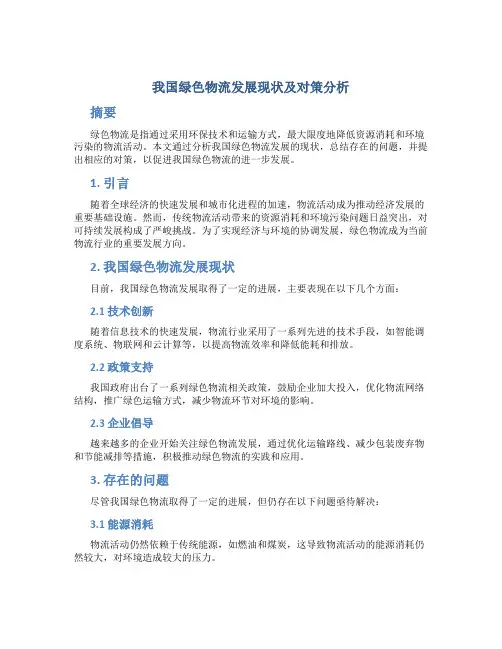 我国绿色物流发展现状及对策分析

摘要

绿色物流是指通过采用环保技术和运输方式，最大限度地降低资源消耗和环境污染的物流活动。本文通过分析我国绿色物流发展的现状，总结存在的问题，并提出相应的对策，以促进我国绿色物流的进一步发展。

1. 引言

随着全球经济的快速发展和城市化进程的加速，物流活动成为推动经济发展的重要基础设施。然而，传统物流活动带来的资源消耗和环境污染问题日益突出，对可持续发展构成了严峻挑战。为了实现经济与环境的协调发展，绿色物流成为当前物流行业的重要发展方向。

2. 我国绿色物流发展现状

目前，我国绿色物流发展取得了一定的进展，主要表现在以下几个方面：

2.1 技术创新

随着信息技术的快速发展，物流行业采用了一系列先进的技术手段，如智能调度系统、物联网和云计算等，以提高物流效率和降低能耗和排放。

2.2 政策支持

我国政府出台了一系列绿色物流相关政策，鼓励企业加大投入，优化物流网络结构，推广绿色运输方式，减少物流环节对环境的影响。

2.3 企业倡导

越来越多的企业开始关注绿色物流发展，通过优化运输路线、减少包装废弃物和节能减排等措施，积极推动绿色物流的实践和应用。

3. 存在的问题

尽管我国绿色物流取得了一定的进展，但仍存在以下问题亟待解决：

3.1 能源消耗

物流活动仍然依赖于传统能源，如燃油和煤炭，这导致物流活动的能源消耗仍然较大，对环境造成较大的压力。